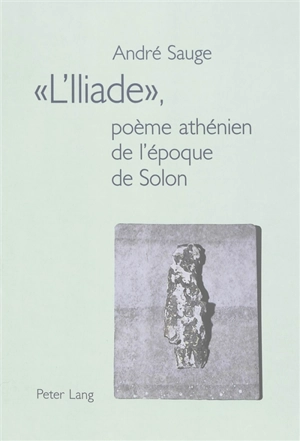 André Sauge

«L'Iliade»,

poème athénien de l'époque de Solon

Peter Lang